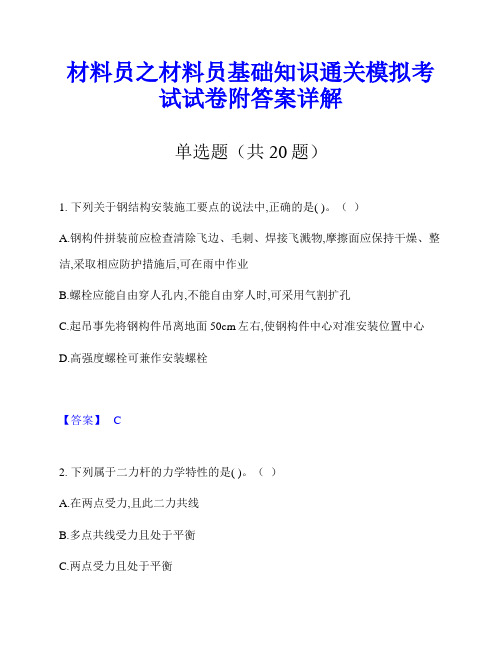 材料员之材料员基础知识通关模拟考试试卷附答案详解

单选题（共 20 题）

1. 下列关于钢结构安装施工要点的说法中,正确的是( )。（ ）

A.钢构件拼装前应检查清除飞边、毛刺、焊接飞溅物,摩擦面应保持干燥、整洁,采取相应防护措施后,可在雨中作业

B.螺栓应能自由穿人孔内,不能自由穿人时,可采用气割扩孔

C.起吊事先将钢构件吊离地面 50cm 左右,使钢构件中心对准安装位置中心

D.高强度螺栓可兼作安装螺栓

【答案】 C

2. 下列属于二力杆的力学特性的是( )。（ ）

A.在两点受力,且此二力共线

B.多点共线受力且处于平衡

C.两点受力且处于平衡